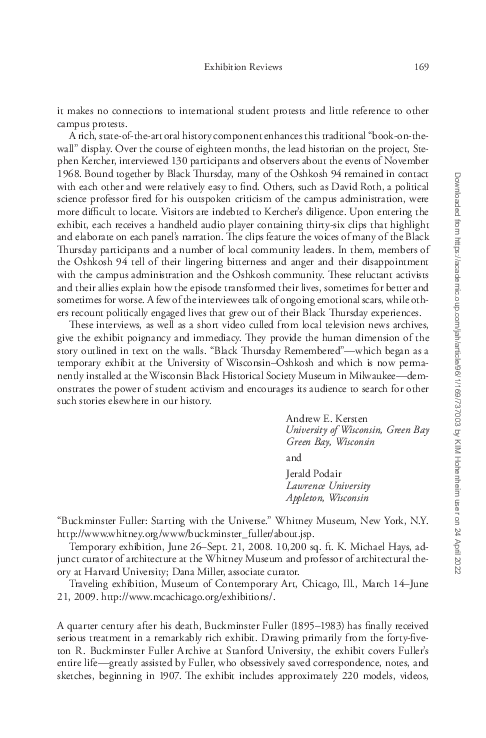 Exhibition Reviews 169

it makes no connections to international student protests and little reference to other campus protests.

A rich, state-of-the-art oral history component enhances this traditional "book-on-the-wall" display. Over the course of eighteen months, the lead historian on the project, Stephen Kercher, interviewed 130 participants and observers about the events of November 1968. Bound together by Black Thursday, many of the Oshkosh 94 remained in contact with each other and were relatively easy to find. Others, such as David Roth, a political science professor fired for his outspoken criticism of the campus administration, were more difficult to locate. Visitors are indebted to Kercher's diligence. Upon entering the exhibit, each receives a handheld audio player containing thirty-six clips that highlight and elaborate on each panel's narration. The clips feature the voices of many of the Black Thursday participants and a number of local community leaders. In them, members of the Oshkosh 94 tell of their lingering bitterness and anger and their disappointment with the campus administration and the Oshkosh community. These reluctant activists and their allies explain how the episode transformed their lives, sometimes for better and sometimes for worse. A few of the interviewees talk of ongoing emotional scars, while others recount politically engaged lives that grew out of their Black Thursday experiences.

These interviews, as well as a short video culled from local television news archives, give the exhibit poignancy and immediacy. They provide the human dimension of the story outlined in text on the walls. "Black Thursday Remembered"—which began as a temporary exhibit at the University of Wisconsin–Oshkosh and which is now permanently installed at the Wisconsin Black Historical Society Museum in Milwaukee—demonstrates the power of student activism and encourages its audience to search for other such stories elsewhere in our history.

Andrew E. Kersten
University of Wisconsin, Green Bay
Green Bay, Wisconsin

and

Jerald Podair
Lawrence University
Appleton, Wisconsin

"Buckminster Fuller: Starting with the Universe." Whitney Museum, New York, N.Y. http://www.whitney.org/www/buckminster_fuller/about.jsp.

Temporary exhibition, June 26–Sept. 21, 2008. 10,200 sq. ft. K. Michael Hays, adjunct curator of architecture at the Whitney Museum and professor of architectural theory at Harvard University; Dana Miller, associate curator.

Traveling exhibition, Museum of Contemporary Art, Chicago, Ill., March 14–June 21, 2009. http://www.mcachicago.org/exhibitions/.

A quarter century after his death, Buckminster Fuller (1895–1983) has finally received serious treatment in a remarkably rich exhibit. Drawing primarily from the forty-five-ton R. Buckminster Fuller Archive at Stanford University, the exhibit covers Fuller's entire life—greatly assisted by Fuller, who obsessively saved correspondence, notes, and sketches, beginning in 1907. The exhibit includes approximately 220 models, videos,

Downloaded from https://academic.oup.com/jah/article/96/1/169/737003 by KIM Hohenheim user on 24 April 2022